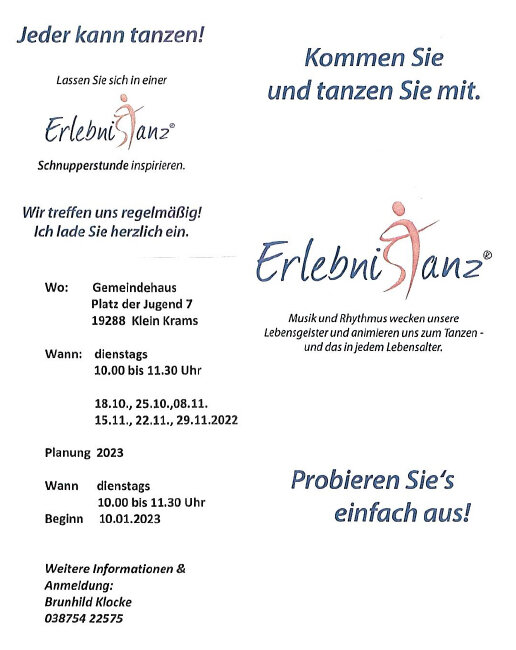 Jeder kann tanzen!

Lassen Sie sich in einer

Erlebnistanz®

Schnupperstunde inspirieren.

Wir treffen uns regelmäßig!
Ich lade Sie herzlich ein.

Wo: Gemeindehaus
Platz der Jugend 7
19288 Klein Krams

Wann: dienstags
10.00 bis 11.30 Uhr

18.10., 25.10.,08.11.
15.11., 22.11., 29.11.2022

Planung 2023

Wann dienstags
10.00 bis 11.30 Uhr
Beginn 10.01.2023

Weitere Informationen & Anmeldung:
Brunhild Klocke
038754 22575

Kommen Sie
und tanzen Sie mit.

Erlebnistanz®

Musik und Rhythmus wecken unsere Lebensgeister und animieren uns zum Tanzen - und das in jedem Lebensalter.

Probieren Sie's
einfach aus!